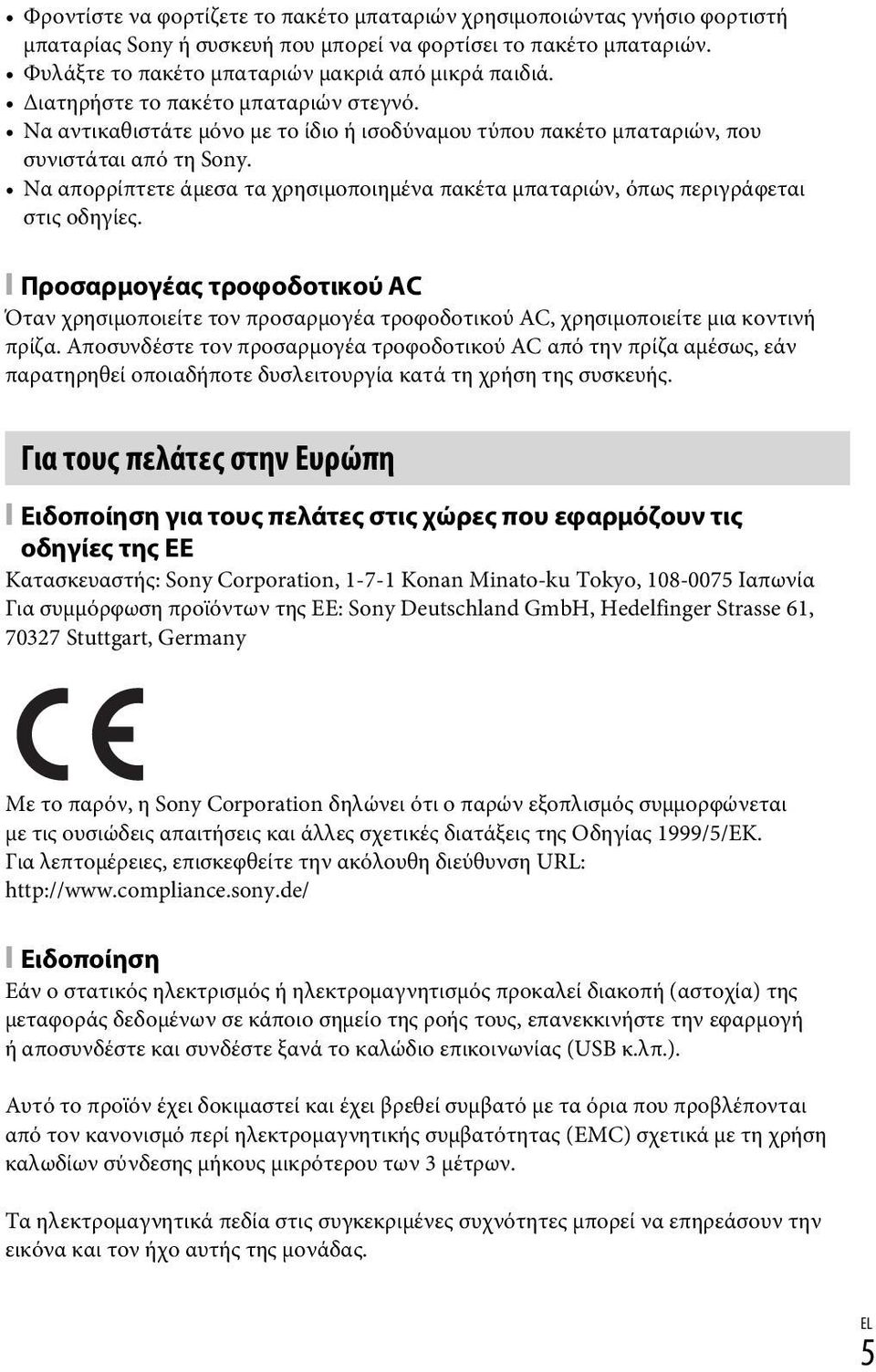 • Φροντίστε να φορτίζετε το πακέτο μπαταριών χρησιμοποιώντας γνήσιο φορτιστή μπαταρίας Sony ή συσκευή που μπορεί να φορτίσει το πακέτο μπαταριών.
• Φυλάξτε το πακέτο μπαταριών μακριά από μικρά παιδιά.
• Διατηρήστε το πακέτο μπαταριών στεγνό.
• Να αντικαθιστάτε μόνο με το ίδιο ή ισοδύναμου τύπου πακέτο μπαταριών, που συνιστάται από τη Sony.
• Να απορρίπτετε άμεσα τα χρησιμοποιημένα πακέτα μπαταριών, όπως περιγράφεται στις οδηγίες.

Προσαρμογέας τροφοδοτικού AC
Όταν χρησιμοποιείτε τον προσαρμογέα τροφοδοτικού AC, χρησιμοποιείτε μια κοντινή πρίζα. Αποσυνδέστε τον προσαρμογέα τροφοδοτικού AC από την πρίζα αμέσως, εάν παρατηρηθεί οποιαδήποτε δυσλειτουργία κατά τη χρήση της συσκευής.

Για τους πελάτες στην Ευρώπη

Ειδοποίηση για τους πελάτες στις χώρες που εφαρμόζουν τις οδηγίες της ΕΕ
Κατασκευαστής: Sony Corporation, 1-7-1 Konan Minato-ku Tokyo, 108-0075 Ιαπωνία
Για συμμόρφωση προϊόντων της ΕΕ: Sony Deutschland GmbH, Hedelfinger Strasse 61, 70327 Stuttgart, Germany

CE

Με το παρόν, η Sony Corporation δηλώνει ότι ο παρών εξοπλισμός συμμορφώνεται με τις ουσιώδεις απαιτήσεις και άλλες σχετικές διατάξεις της Οδηγίας 1999/5/ΕΚ.
Για λεπτομέρειες, επισκεφθείτε την ακόλουθη διεύθυνση URL:
http://www.compliance.sony.de/

Ειδοποίηση
Εάν ο στατικός ηλεκτρισμός ή ηλεκτρομαγνητισμός προκαλεί διακοπή (αστοχία) της μεταφοράς δεδομένων σε κάποιο σημείο της ροής τους, επανεκκινήστε την εφαρμογή ή αποσυνδέστε και συνδέστε ξανά το καλώδιο επικοινωνίας (USB κ.λπ.).

Αυτό το προϊόν έχει δοκιμαστεί και έχει βρεθεί συμβατό με τα όρια που προβλέπονται από τον κανονισμό περί ηλεκτρομαγνητικής συμβατότητας (EMC) σχετικά με τη χρήση καλωδίων σύνδεσης μήκους μικρότερου των 3 μέτρων.

Τα ηλεκτρομαγνητικά πεδία στις συγκεκριμένες συχνότητες μπορεί να επηρεάσουν την εικόνα και τον ήχο αυτής της μονάδας.

EL
5